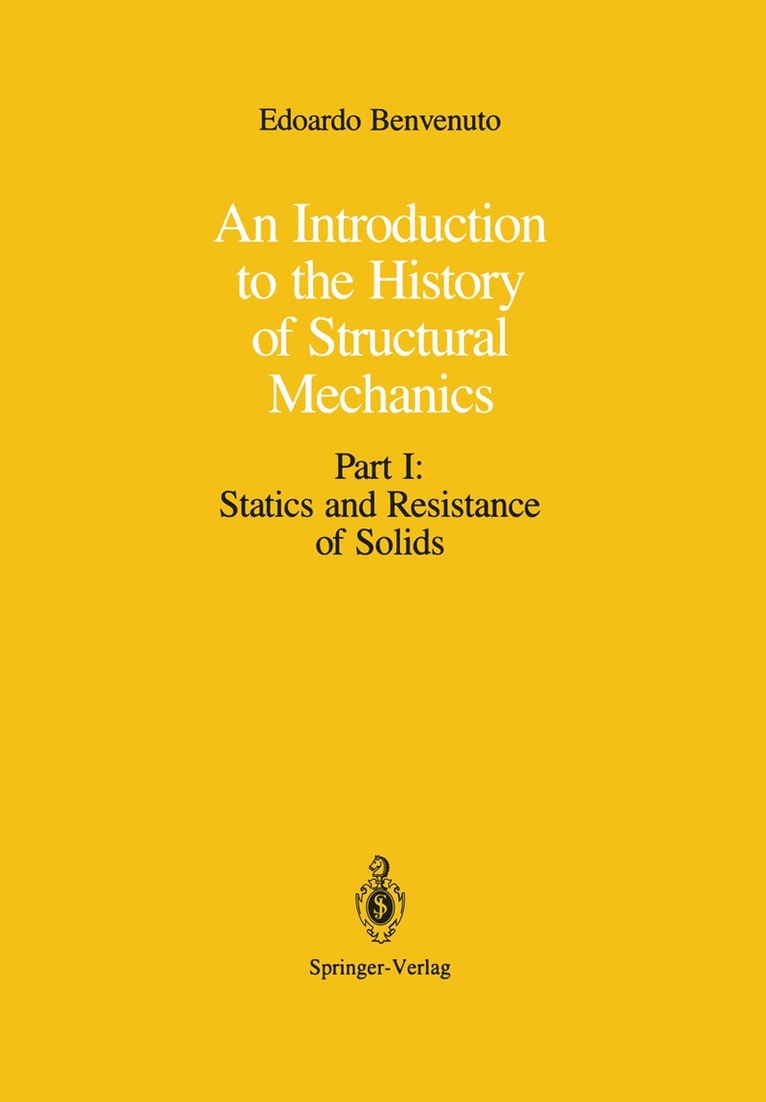 Edoardo Benvenuto

An Introduction to the History of Structural Mechanics

Part I:
Statics and Resistance of Solids

Springer-Verlag